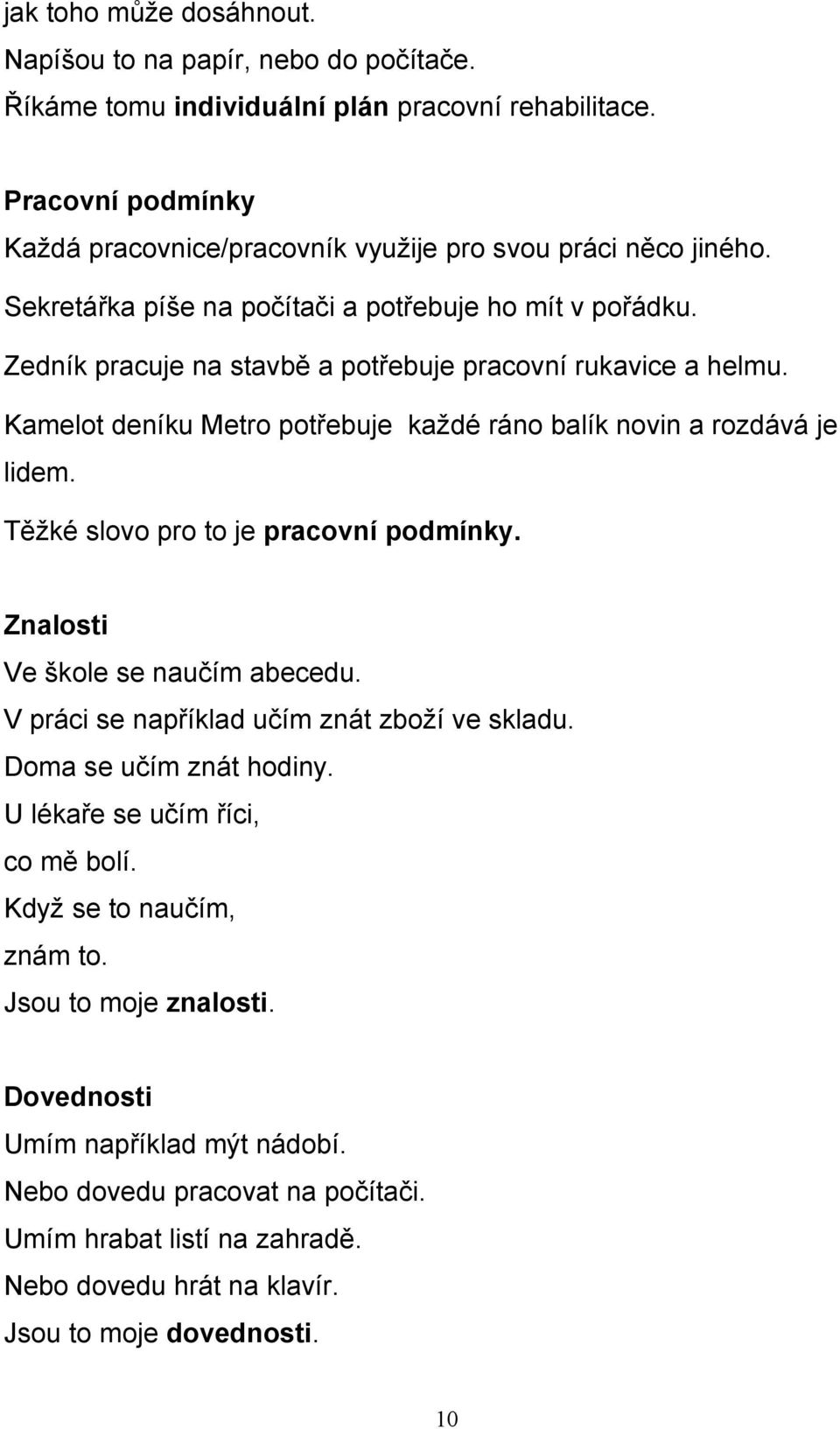 jak toho může dosáhnout.
Napíšou to na papír, nebo do počítače.
Říkáme tomu individuální plán pracovní rehabilitace.

Pracovní podmínky
Každá pracovnice/pracovník využije pro svou práci něco jiného.
Sekretářka píše na počítači a potřebuje ho mít v pořádku.
Zedník pracuje na stavbě a potřebuje pracovní rukavice a helmu.
Kamelot deníku Metro potřebuje každé ráno balík novin a rozdává je lidem.
Těžké slovo pro to je pracovní podmínky.

Znalosti
Ve škole se naučím abecedu.
V práci se například učím znát zboží ve skladu.
Doma se učím znát hodiny.
U lékaře se učím říci,
co mě bolí.
Když se to naučím,
znám to.
Jsou to moje znalosti.

Dovednosti
Umím například mýt nádobí.
Nebo dovedu pracovat na počítači.
Umím hrabat listí na zahradě.
Nebo dovedu hrát na klavír.
Jsou to moje dovednosti.

10